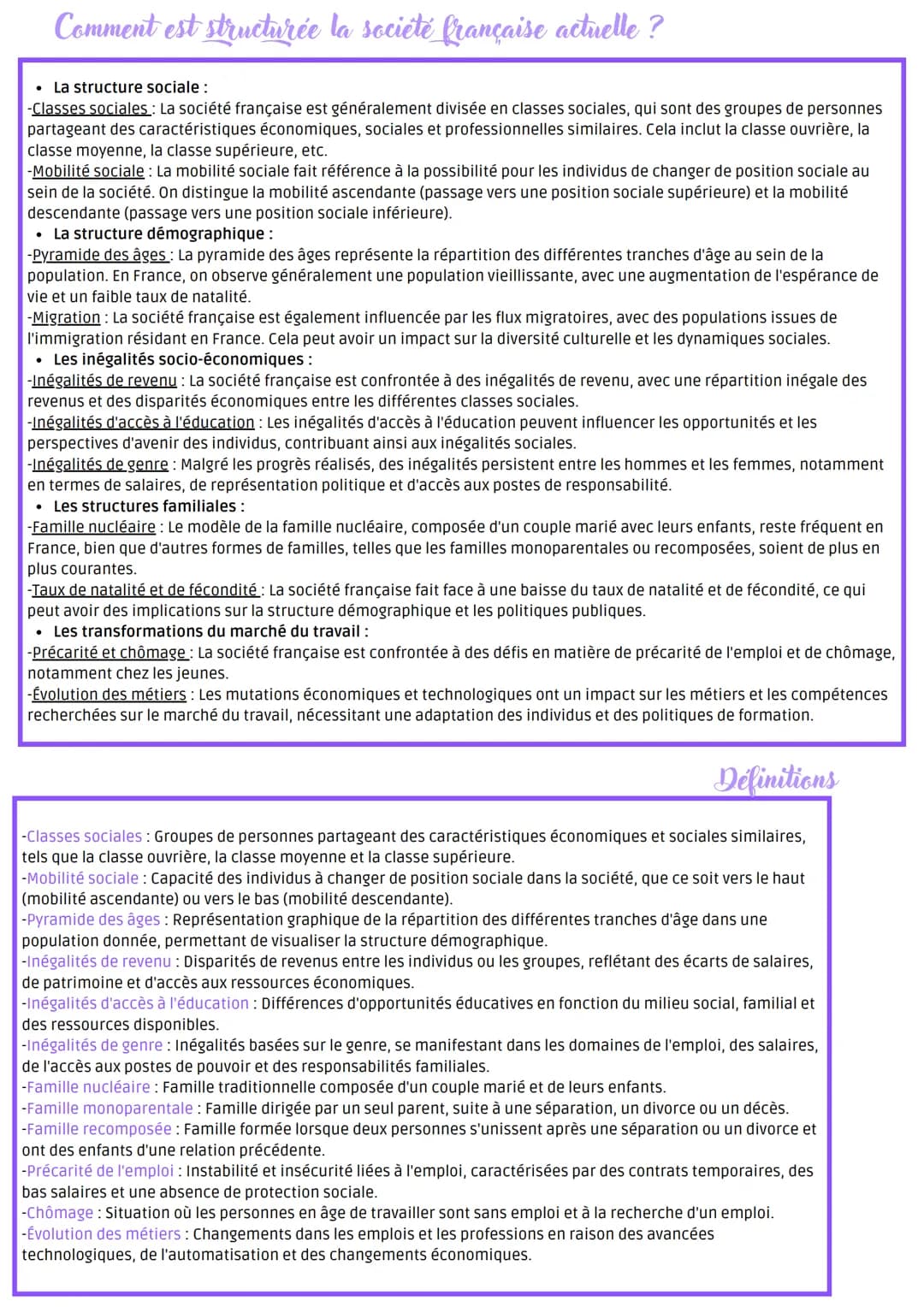 Comment est structurée la société française actuelle ?

• La structure sociale :
-Classes sociales : La société française est généralement divisée en classes sociales, qui sont des groupes de personnes partageant des caractéristiques économiques, sociales et professionnelles similaires. Cela inclut la classe ouvrière, la classe moyenne, la classe supérieure, etc.
-Mobilité sociale : La mobilité sociale fait référence à la possibilité pour les individus de changer de position sociale au sein de la société. On distingue la mobilité ascendante (passage vers une position sociale supérieure) et la mobilité descendante (passage vers une position sociale inférieure).
• La structure démographique :
-Pyramide des âges : La pyramide des âges représente la répartition des différentes tranches d'âge au sein de la population. En France, on observe généralement une population vieillissante, avec une augmentation de l'espérance de vie et un faible taux de natalité.
-Migration : La société française est également influencée par les flux migratoires, avec des populations issues de l'immigration résidant en France. Cela peut avoir un impact sur la diversité culturelle et les dynamiques sociales.
• Les inégalités socio-économiques :
-Inégalités de revenu : La société française est confrontée à des inégalités de revenu, avec une répartition inégale des revenus et des disparités économiques entre les différentes classes sociales.
-Inégalités d'accès à l'éducation : Les inégalités d'accès à l'éducation peuvent influencer les opportunités et les perspectives d'avenir des individus, contribuant ainsi aux inégalités sociales.
-Inégalités de genre : Malgré les progrès réalisés, des inégalités persistent entre les hommes et les femmes, notamment en termes de salaires, de représentation politique et d'accès aux postes de responsabilité.
• Les structures familiales :
-Famille nucléaire : Le modèle de la famille nucléaire, composée d'un couple marié avec leurs enfants, reste fréquent en France, bien que d'autres formes de familles, telles que les familles monoparentales ou recomposées, soient de plus en plus courantes.
-Taux de natalité et de fécondité : La société française fait face à une baisse du taux de natalité et de fécondité, ce qui peut avoir des implications sur la structure démographique et les politiques publiques.
• Les transformations du marché du travail :
-Précarité et chômage : La société française est confrontée à des défis en matière de précarité de l'emploi et de chômage, notamment chez les jeunes.
-Évolution des métiers : Les mutations économiques et technologiques ont un impact sur les métiers et les compétences recherchées sur le marché du travail, nécessitant une adaptation des individus et des politiques de formation.

Définitions

-Classes sociales : Groupes de personnes partageant des caractéristiques économiques et sociales similaires, tels que la classe ouvrière, la classe moyenne et la classe supérieure.
-Mobilité sociale : Capacité des individus à changer de position sociale dans la société, que ce soit vers le haut (mobilité ascendante) ou vers le bas (mobilité descendante).
-Pyramide des âges : Représentation graphique de la répartition des différentes tranches d'âge dans une population donnée, permettant de visualiser la structure démographique.
-Inégalités de revenu : Disparités de revenus entre les individus ou les groupes, reflétant des écarts de salaires, de patrimoine et d'accès aux ressources économiques.
-Inégalités d'accès à l'éducation : Différences d'opportunités éducatives en fonction du milieu social, familial et des ressources disponibles.
-Inégalités de genre : Inégalités basées sur le genre, se manifestant dans les domaines de l'emploi, des salaires, de l'accès aux postes de pouvoir et des responsabilités familiales.
-Famille nucléaire : Famille traditionnelle composée d'un couple marié et de leurs enfants.
-Famille monoparentale : Famille dirigée par un seul parent, suite à une séparation, un divorce ou un décès.
-Famille recomposée : Famille formée lorsque deux personnes s'unissent après une séparation ou un divorce et ont des enfants d'une relation précédente.
-Précarité de l'emploi : Instabilité et insécurité liées à l'emploi, caractérisées par des contrats temporaires, des bas salaires et une absence de protection sociale.
-Chômage : Situation où les personnes en âge de travailler sont sans emploi et à la recherche d'un emploi.
-Évolution des métiers : Changements dans les emplois et les professions en raison des avancées technologiques, de l'automatisation et des changements économiques.